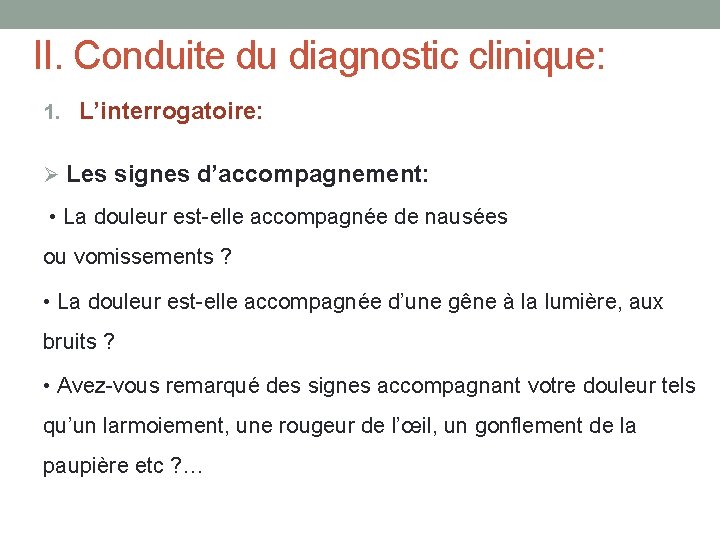 II. Conduite du diagnostic clinique:

1. L'interrogatoire:

➢ Les signes d'accompagnement:

• La douleur est-elle accompagnée de nausées ou vomissements ?

• La douleur est-elle accompagnée d'une gêne à la lumière, aux bruits ?

• Avez-vous remarqué des signes accompagnant votre douleur tels qu'un larmoiement, une rougeur de l'œil, un gonflement de la paupière etc ?…